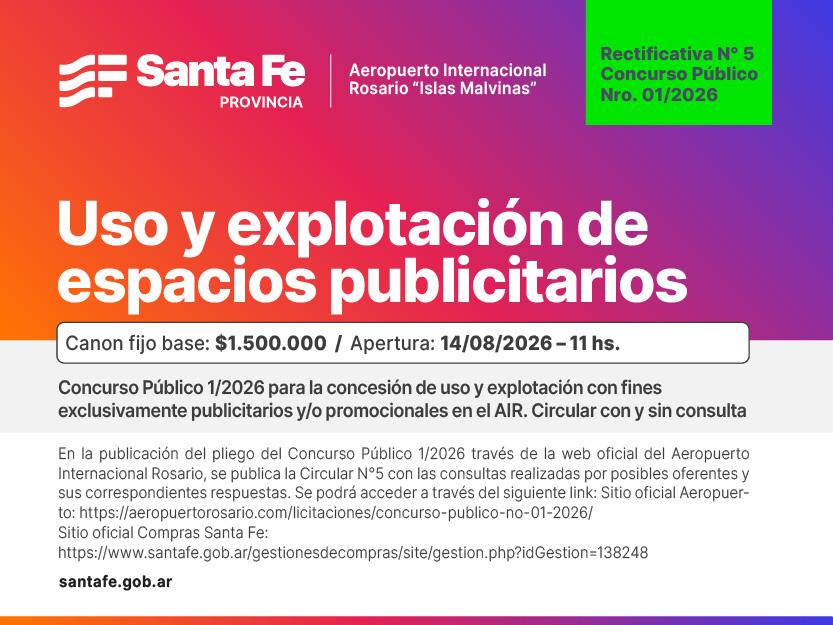 Santa Fe
PROVINCIA

Aeropuerto Internacional
Rosario "Islas Malvinas"

Rectificativa N° 5
Concurso Público
Nro. 01/2026

Uso y explotación de espacios publicitarios

Canon fijo base: $1.500.000 / Apertura: 14/08/2026 – 11 hs.

Concurso Público 1/2026 para la concesión de uso y explotación con fines exclusivamente publicitarios y/o promocionales en el AIR. Circular con y sin consulta

En la publicación del pliego del Concurso Público 1/2026 través de la web oficial del Aeropuerto Internacional Rosario, se publica la Circular N°5 con las consultas realizadas por posibles oferentes y sus correspondientes respuestas. Se podrá acceder a través del siguiente link: Sitio oficial Aeropuerto: https://aeropuertorosario.com/licitaciones/concurso-publico-no-01-2026/
Sitio oficial Compras Santa Fe:
https://www.santafe.gob.ar/gestionesdecompras/site/gestion.php?idGestion=138248

santafe.gob.ar